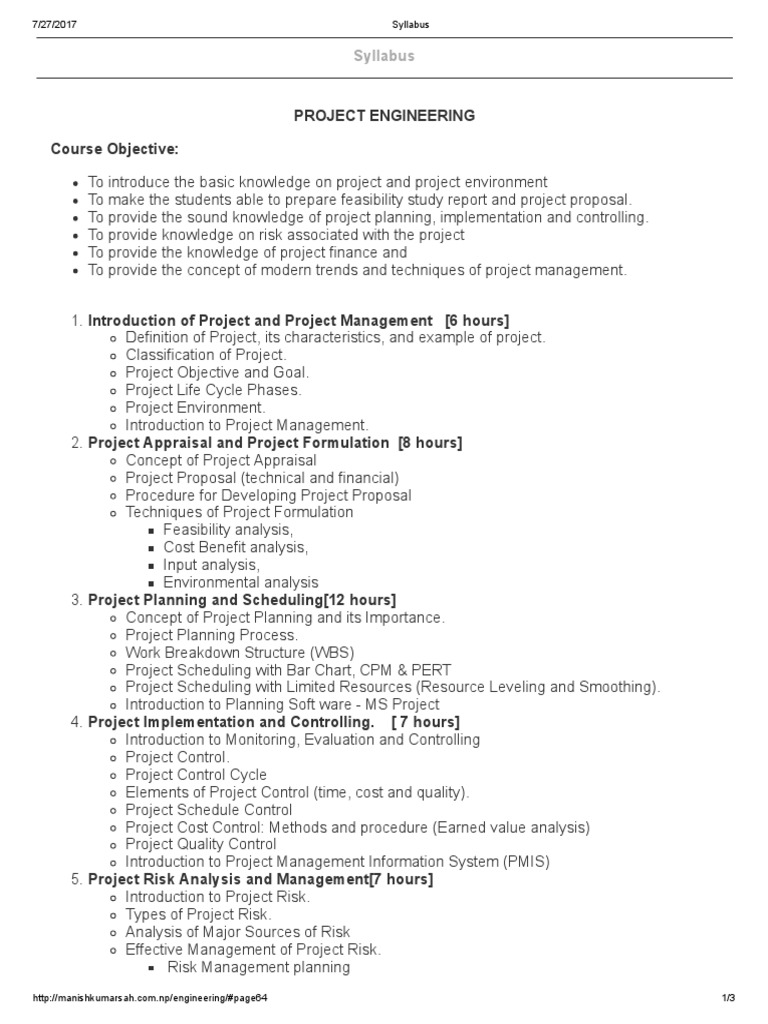 7/27/2017 Syllabus

Syllabus

PROJECT ENGINEERING

Course Objective:

- To introduce the basic knowledge on project and project environment
- To make the students able to prepare feasibility study report and project proposal.
- To provide the sound knowledge of project planning, implementation and controlling.
- To provide knowledge on risk associated with the project
- To provide the knowledge of project finance and
- To provide the concept of modern trends and techniques of project management.

1. Introduction of Project and Project Management [6 hours]
   - Definition of Project, its characteristics, and example of project.
   - Classification of Project.
   - Project Objective and Goal.
   - Project Life Cycle Phases.
   - Project Environment.
   - Introduction to Project Management.
2. Project Appraisal and Project Formulation [8 hours]
   - Concept of Project Appraisal
   - Project Proposal (technical and financial)
   - Procedure for Developing Project Proposal
   - Techniques of Project Formulation
     - Feasibility analysis,
     - Cost Benefit analysis,
     - Input analysis,
     - Environmental analysis
3. Project Planning and Scheduling[12 hours]
   - Concept of Project Planning and its Importance.
   - Project Planning Process.
   - Work Breakdown Structure (WBS)
   - Project Scheduling with Bar Chart, CPM & PERT
   - Project Scheduling with Limited Resources (Resource Leveling and Smoothing).
   - Introduction to Planning Soft ware - MS Project
4. Project Implementation and Controlling. [ 7 hours]
   - Introduction to Monitoring, Evaluation and Controlling
   - Project Control.
   - Project Control Cycle
   - Elements of Project Control (time, cost and quality).
   - Project Schedule Control
   - Project Cost Control: Methods and procedure (Earned value analysis)
   - Project Quality Control
   - Introduction to Project Management Information System (PMIS)
5. Project Risk Analysis and Management[7 hours]
   - Introduction to Project Risk.
   - Types of Project Risk.
   - Analysis of Major Sources of Risk
   - Effective Management of Project Risk.
     - Risk Management planning

http://manishkumarsah.com.np/engineering/#page64 1/3